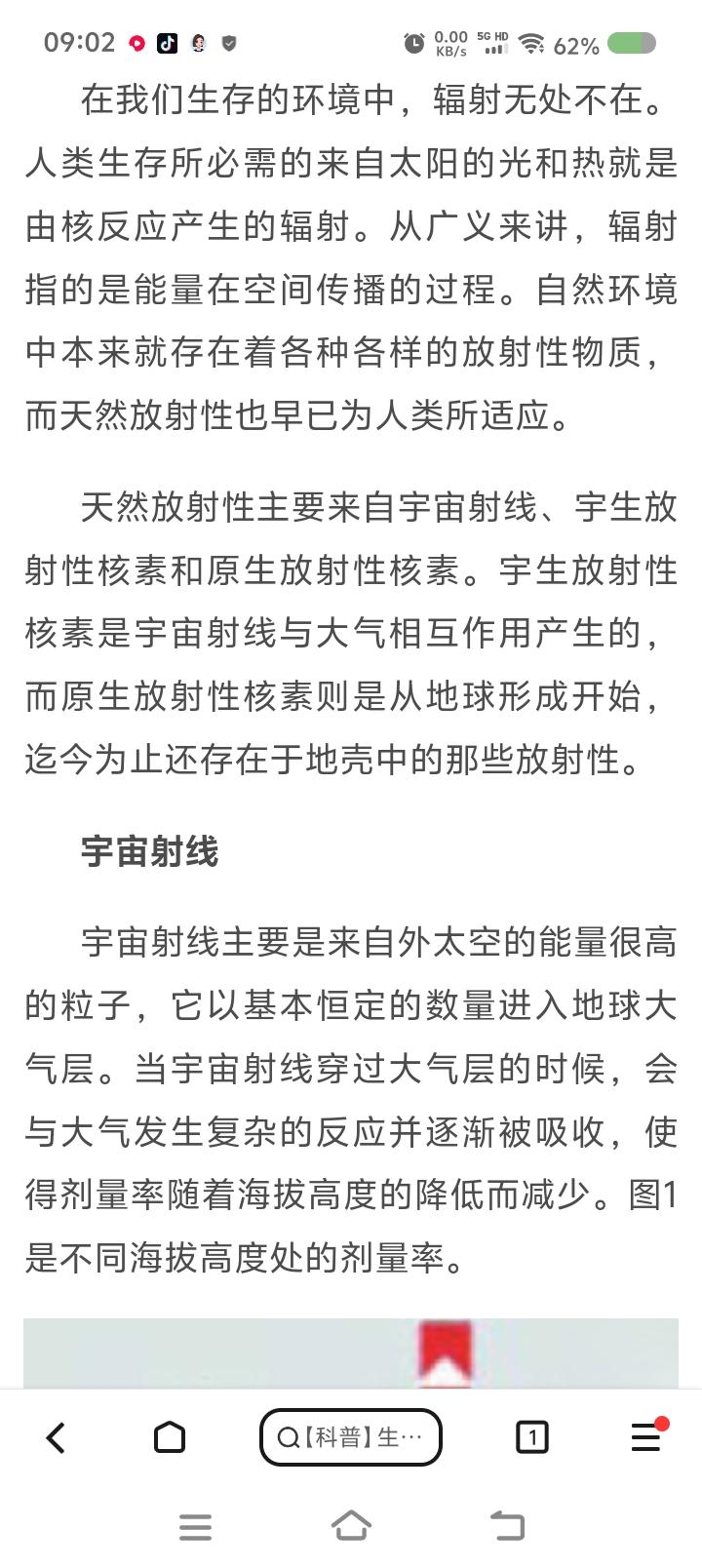 09:02 0.00 KB/s 5G HD 62%

在我们生存的环境中，辐射无处不在。人类生存所必需的来自太阳的光和热就是由核反应产生的辐射。从广义来讲，辐射指的是能量在空间传播的过程。自然环境中本来就存在着各种各样的放射性物质，而天然放射性也早已为人类所适应。

天然放射性主要来自宇宙射线、宇生放射性核素和原生放射性核素。宇生放射性核素是宇宙射线与大气相互作用产生的，而原生放射性核素则是从地球形成开始，迄今为止还存在于地壳中的那些放射性。

宇宙射线

宇宙射线主要是来自外太空的能量很高的粒子，它以基本恒定的数量进入地球大气层。当宇宙射线穿过大气层的时候，会与大气发生复杂的反应并逐渐被吸收，使得剂量率随着海拔高度的降低而减少。图1是不同海拔高度处的剂量率。

【科普】生…

1